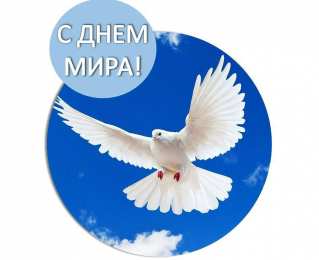 С ДНЕМ МИРА!